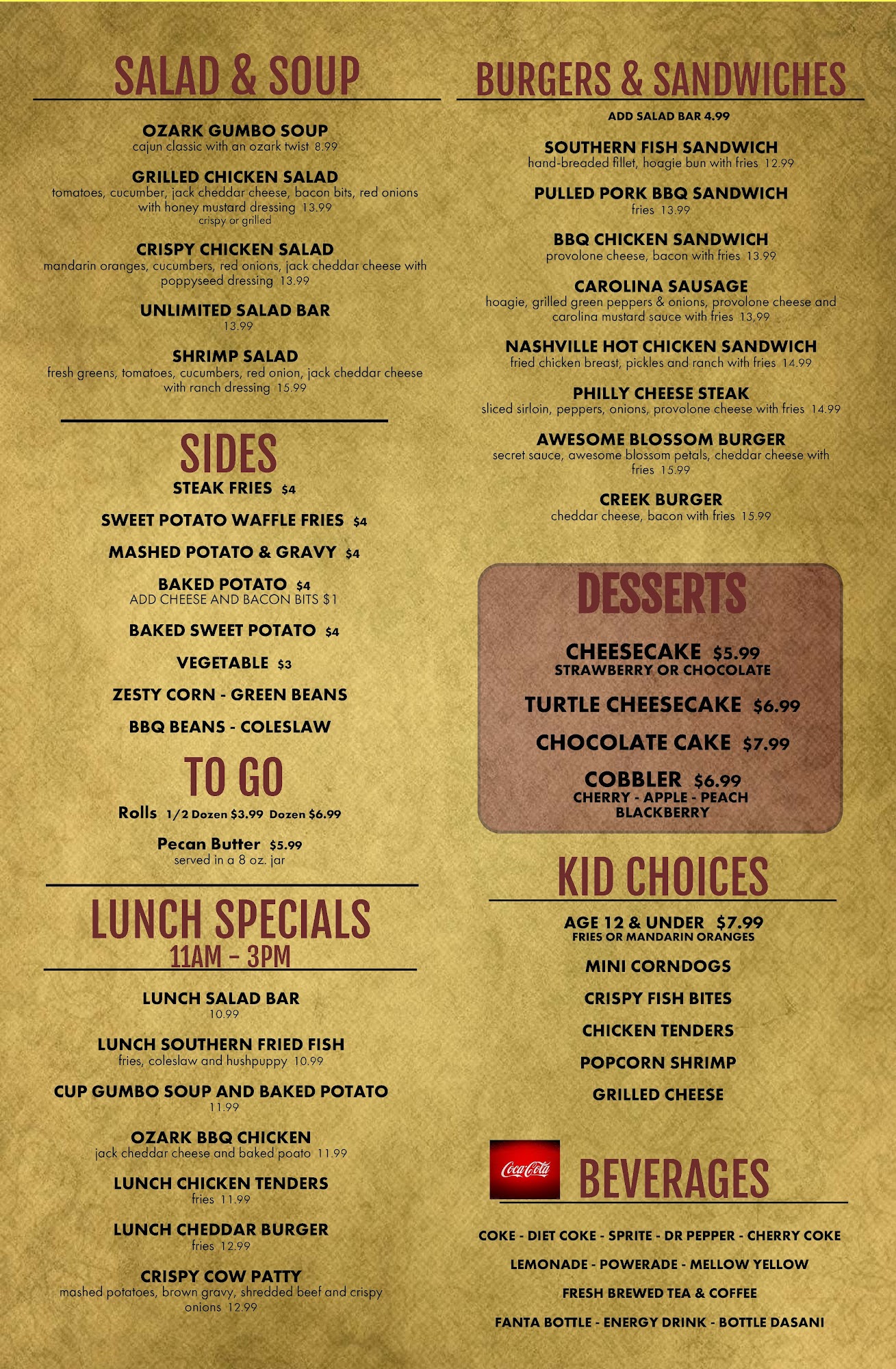 SALAD & SOUP

OZARK GUMBO SOUP
cajun classic with an ozark twist 8.99

GRILLED CHICKEN SALAD
tomatoes, cucumber, jack cheddar cheese, bacon bits, red onions with honey mustard dressing 13.99
crispy or grilled

CRISPY CHICKEN SALAD
mandarin oranges, cucumbers, red onions, jack cheddar cheese with poppyseed dressing 13.99

UNLIMITED SALAD BAR
13.99

SHRIMP SALAD
fresh greens, tomatoes, cucumbers, red onion, jack cheddar cheese with ranch dressing 15.99

SIDES

STEAK FRIES $4

SWEET POTATO WAFFLE FRIES $4

MASHED POTATO & GRAVY $4

BAKED POTATO $4
ADD CHEESE AND BACON BITS $1

BAKED SWEET POTATO $4

VEGETABLE $3

ZESTY CORN - GREEN BEANS

BBQ BEANS - COLESLAW

TO GO

Rolls 1/2 Dozen $3.99 Dozen $6.99

Pecan Butter $5.99
served in a 8 oz. jar

LUNCH SPECIALS
11AM - 3PM

LUNCH SALAD BAR
10.99

LUNCH SOUTHERN FRIED FISH
fries, coleslaw and hushpuppy 10.99

CUP GUMBO SOUP AND BAKED POTATO
11.99

OZARK BBQ CHICKEN
jack cheddar cheese and baked poato 11.99

LUNCH CHICKEN TENDERS
fries 11.99

LUNCH CHEDDAR BURGER
fries 12.99

CRISPY COW PATTY
mashed potatoes, brown gravy, shredded beef and crispy onions 12.99

BURGERS & SANDWICHES

ADD SALAD BAR 4.99

SOUTHERN FISH SANDWICH
hand-breaded fillet, hoagie bun with fries 12.99

PULLED PORK BBQ SANDWICH
fries 13.99

BBQ CHICKEN SANDWICH
provolone cheese, bacon with fries 13.99

CAROLINA SAUSAGE
hoagie, grilled green peppers & onions, provolone cheese and carolina mustard sauce with fries 13.99

NASHVILLE HOT CHICKEN SANDWICH
fried chicken breast, pickles and ranch with fries 14.99

PHILLY CHEESE STEAK
sliced sirloin, peppers, onions, provolone cheese with fries 14.99

AWESOME BLOSSOM BURGER
secret sauce, awesome blossom petals, cheddar cheese with fries 15.99

CREEK BURGER
cheddar cheese, bacon with fries 15.99

DESSERTS

CHEESECAKE $5.99
STRAWBERRY OR CHOCOLATE

TURTLE CHEESECAKE $6.99

CHOCOLATE CAKE $7.99

COBBLER $6.99
CHERRY - APPLE - PEACH
BLACKBERRY

KID CHOICES

AGE 12 & UNDER $7.99
FRIES OR MANDARIN ORANGES

MINI CORNDOGS

CRISPY FISH BITES

CHICKEN TENDERS

POPCORN SHRIMP

GRILLED CHEESE

Coca-Cola

BEVERAGES

COKE - DIET COKE - SPRITE - DR PEPPER - CHERRY COKE

LEMONADE - POWERADE - MELLOW YELLOW

FRESH BREWED TEA & COFFEE

FANTA BOTTLE - ENERGY DRINK - BOTTLE DASANI